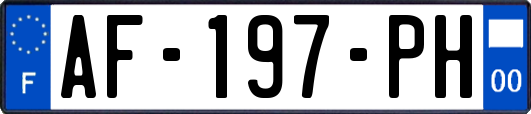 F
AF-197-PH
00